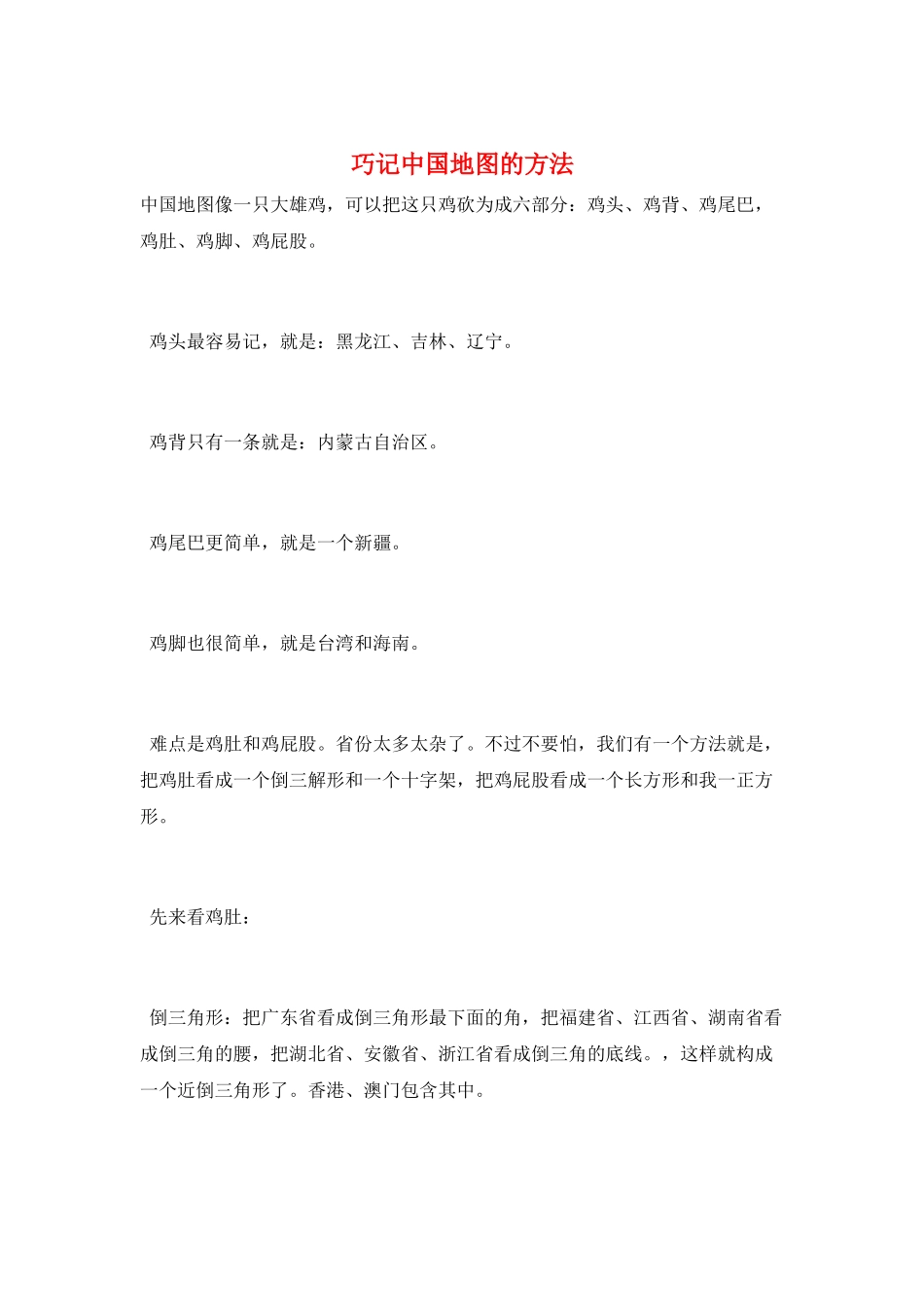 巧记中国地图的方法

中国地图像一只大雄鸡，可以把这只鸡砍为成六部分：鸡头、鸡背、鸡尾巴，鸡肚、鸡脚、鸡屁股。

鸡头最容易记，就是：黑龙江、吉林、辽宁。

鸡背只有一条就是：内蒙古自治区。

鸡尾巴更简单，就是一个新疆。

鸡脚也很简单，就是台湾和海南。

难点是鸡肚和鸡屁股。省份太多太杂了。不过不要怕，我们有一个方法就是，把鸡肚看成一个倒三解形和一个十字架，把鸡屁股看成一个长方形和我一正方形。

先来看鸡肚：

倒三角形：把广东省看成倒三角形最下面的角，把福建省、江西省、湖南省看成倒三角的腰，把湖北省、安徽省、浙江省看成倒三角的底线。，这样就构成一个近倒三角形了。香港、澳门包含其中。